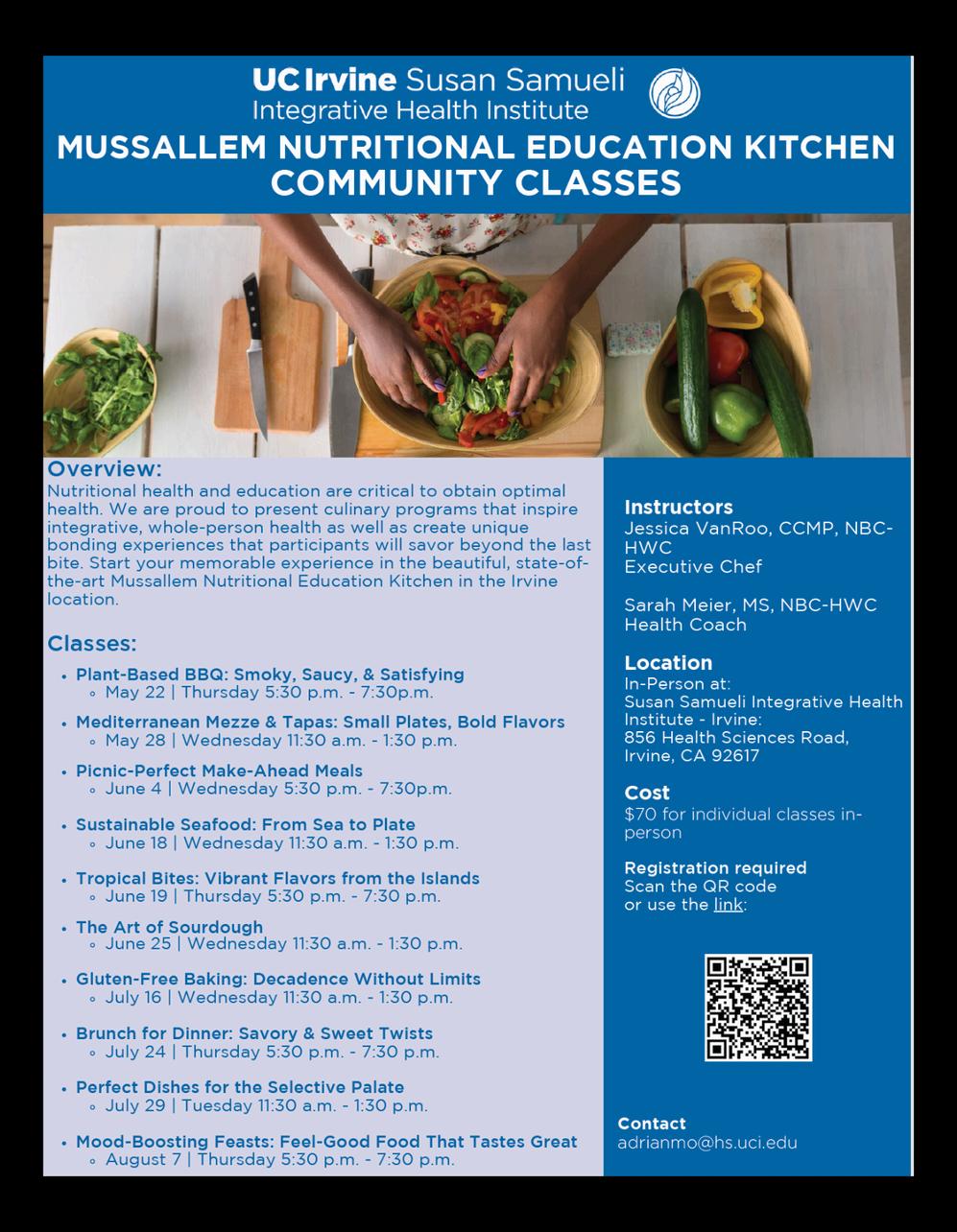 UC Irvine Susan Samueli
Integrative Health Institute

MUSSALLEM NUTRITIONAL EDUCATION KITCHEN COMMUNITY CLASSES

Overview:
Nutritional health and education are critical to obtain optimal health. We are proud to present culinary programs that inspire integrative, whole-person health as well as create unique bonding experiences that participants will savor beyond the last bite. Start your memorable experience in the beautiful, state-of-the-art Mussallem Nutritional Education Kitchen in the Irvine location.

Classes:
• Plant-Based BBQ: Smoky, Saucy, & Satisfying
◦ May 22 | Thursday 5:30 p.m. - 7:30p.m.
• Mediterranean Mezze & Tapas: Small Plates, Bold Flavors
◦ May 28 | Wednesday 11:30 a.m. - 1:30 p.m.
• Picnic-Perfect Make-Ahead Meals
◦ June 4 | Wednesday 5:30 p.m. - 7:30p.m.
• Sustainable Seafood: From Sea to Plate
◦ June 18 | Wednesday 11:30 a.m. - 1:30 p.m.
• Tropical Bites: Vibrant Flavors from the Islands
◦ June 19 | Thursday 5:30 p.m. - 7:30 p.m.
• The Art of Sourdough
◦ June 25 | Wednesday 11:30 a.m. - 1:30 p.m.
• Gluten-Free Baking: Decadence Without Limits
◦ July 16 | Wednesday 11:30 a.m. - 1:30 p.m.
• Brunch for Dinner: Savory & Sweet Twists
◦ July 24 | Thursday 5:30 p.m. - 7:30 p.m.
• Perfect Dishes for the Selective Palate
◦ July 29 | Tuesday 11:30 a.m. - 1:30 p.m.
• Mood-Boosting Feasts: Feel-Good Food That Tastes Great
◦ August 7 | Thursday 5:30 p.m. - 7:30 p.m.

Instructors
Jessica VanRoo, CCMP, NBC-HWC
Executive Chef

Sarah Meier, MS, NBC-HWC
Health Coach

Location
In-Person at:
Susan Samueli Integrative Health Institute - Irvine:
856 Health Sciences Road,
Irvine, CA 92617

Cost
$70 for individual classes in-person

Registration required
Scan the QR code
or use the link:

Contact
adrianmo@hs.uci.edu